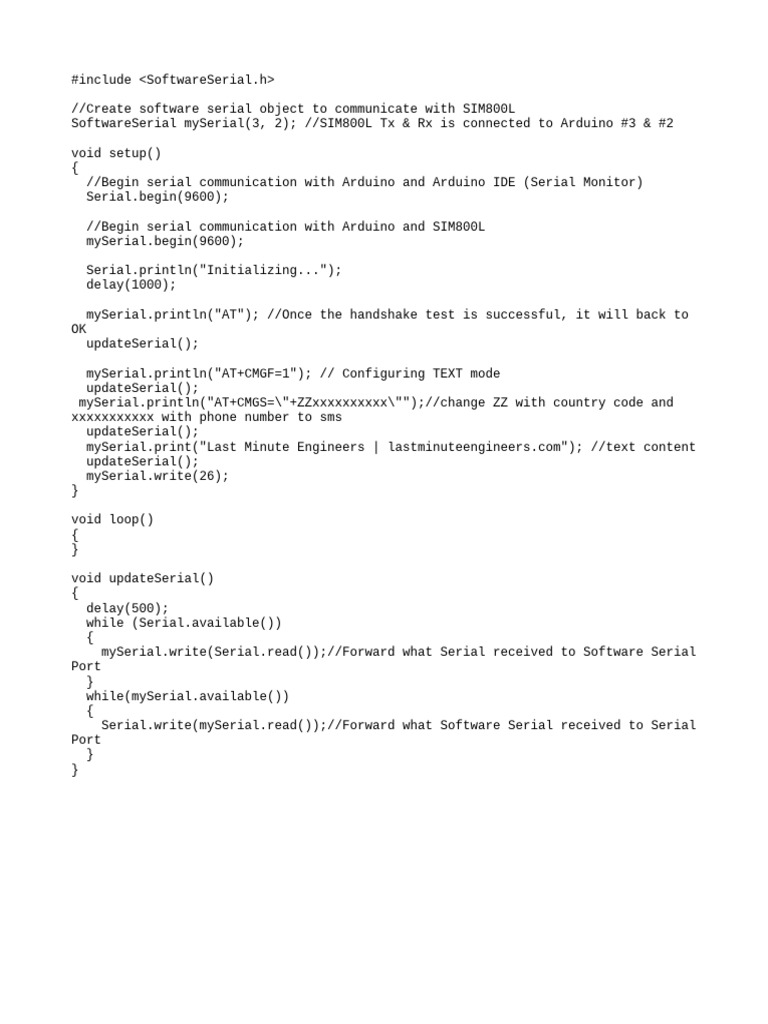 #include <SoftwareSerial.h>

//Create software serial object to communicate with SIM800L
SoftwareSerial mySerial(3, 2); //SIM800L Tx & Rx is connected to Arduino #3 & #2

void setup()
{
  //Begin serial communication with Arduino and Arduino IDE (Serial Monitor)
  Serial.begin(9600);

  //Begin serial communication with Arduino and SIM800L
  mySerial.begin(9600);

  Serial.println("Initializing...");
  delay(1000);

  mySerial.println("AT"); //Once the handshake test is successful, it will back to OK
  updateSerial();

  mySerial.println("AT+CMGF=1"); // Configuring TEXT mode
  updateSerial();
 mySerial.println("AT+CMGS=\"+ZZxxxxxxxxxx\"");//change ZZ with country code and xxxxxxxxxxx with phone number to sms
  updateSerial();
  mySerial.print("Last Minute Engineers | lastminuteengineers.com"); //text content
  updateSerial();
  mySerial.write(26);
}

void loop()
{
}

void updateSerial()
{
  delay(500);
  while (Serial.available())
  {
    mySerial.write(Serial.read());//Forward what Serial received to Software Serial Port
  }
  while(mySerial.available())
  {
    Serial.write(mySerial.read());//Forward what Software Serial received to Serial Port
  }
}